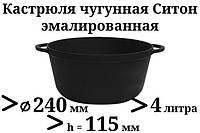 Кастрюля чугунная Ситон эмалированная

> ⌀ 240 мм

> 4 литра

> h = 115 мм